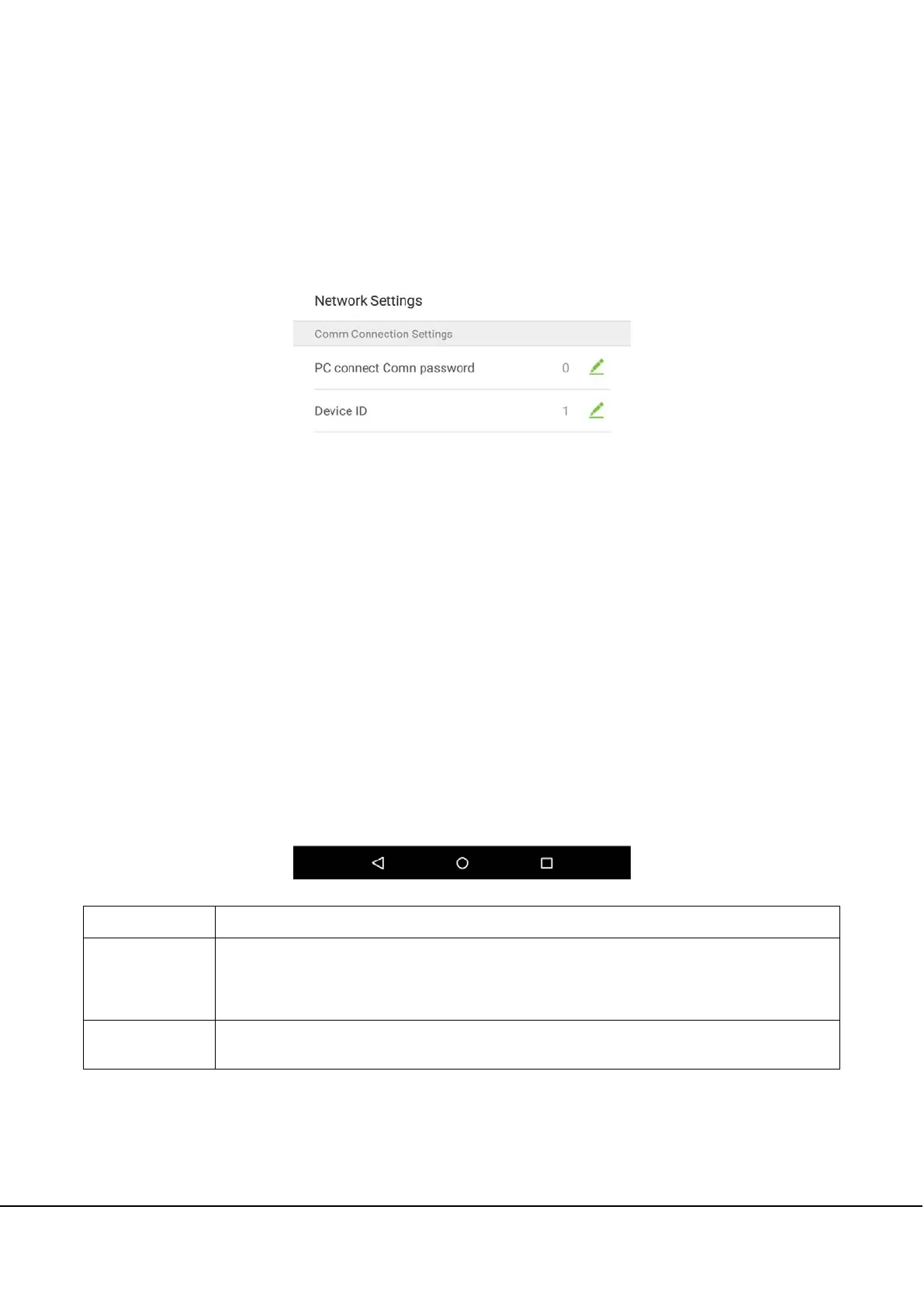 Network Settings

Comm Connection Settings

PC connect Comn password 0

Device ID 1